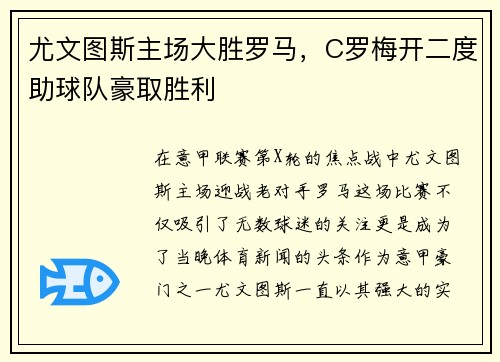 尤文图斯主场大胜罗马，C罗梅开二度助球队豪取胜利

在意甲联赛第X轮的焦点战中尤文图斯主场迎战老对手罗马这场比赛不仅吸引了无数球迷的关注更是成为了当晚体育新闻的头条作为意甲豪门之一尤文图斯一直以其强大的实